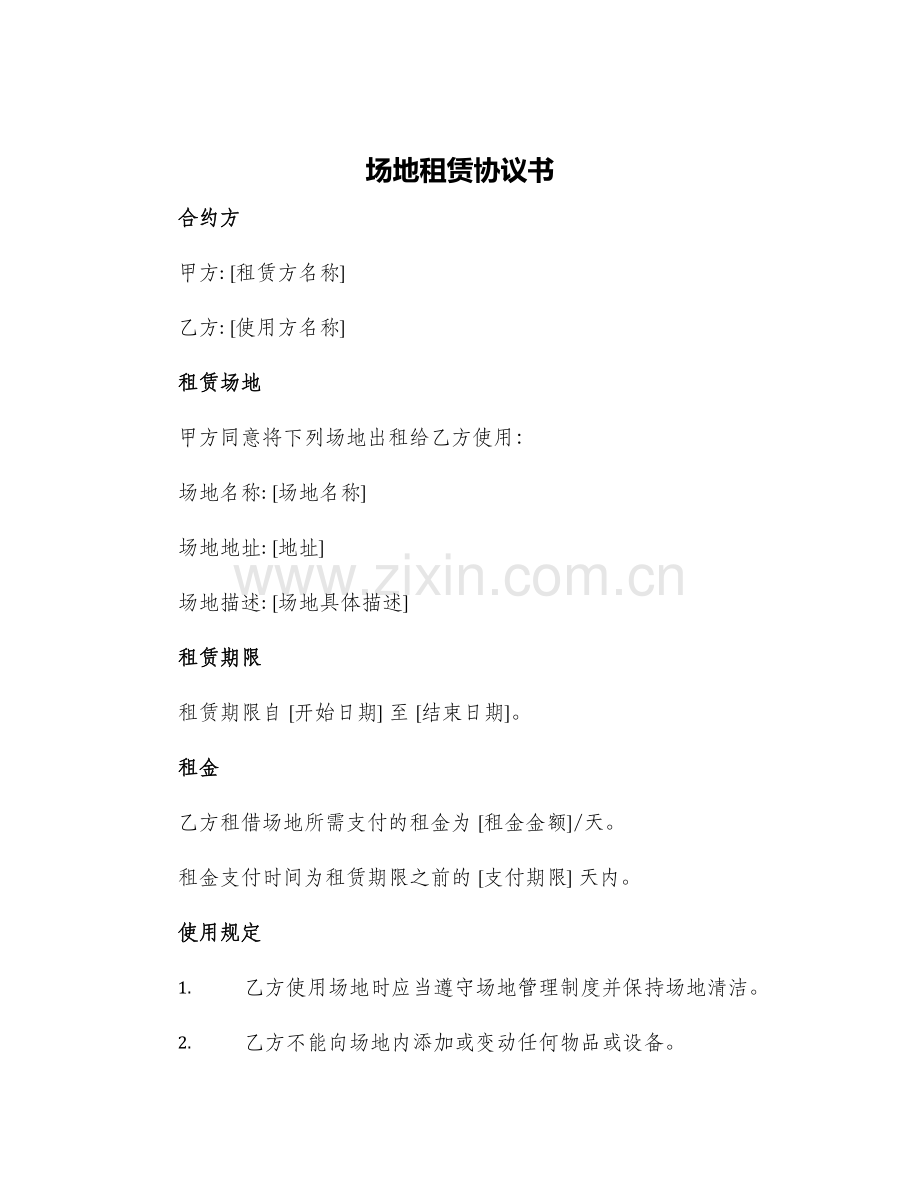 场地租赁协议书

合约方

甲方: [租赁方名称]

乙方: [使用方名称]

租赁场地

甲方同意将下列场地出租给乙方使用:

场地名称: [场地名称]

场地地址: [地址]

www.zixin.com.cn

场地描述: [场地具体描述]

租赁期限

租赁期限自 [开始日期] 至 [结束日期]。

租金

乙方租借场地所需支付的租金为 [租金金额]/天。

租金支付时间为租赁期限之前的 [支付期限] 天内。

使用规定

1. 乙方使用场地时应当遵守场地管理制度并保持场地清洁。

2. 乙方不能向场地内添加或变动任何物品或设备。